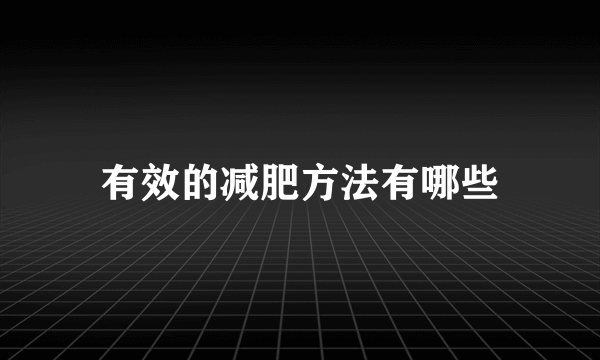 有效的减肥方法有哪些